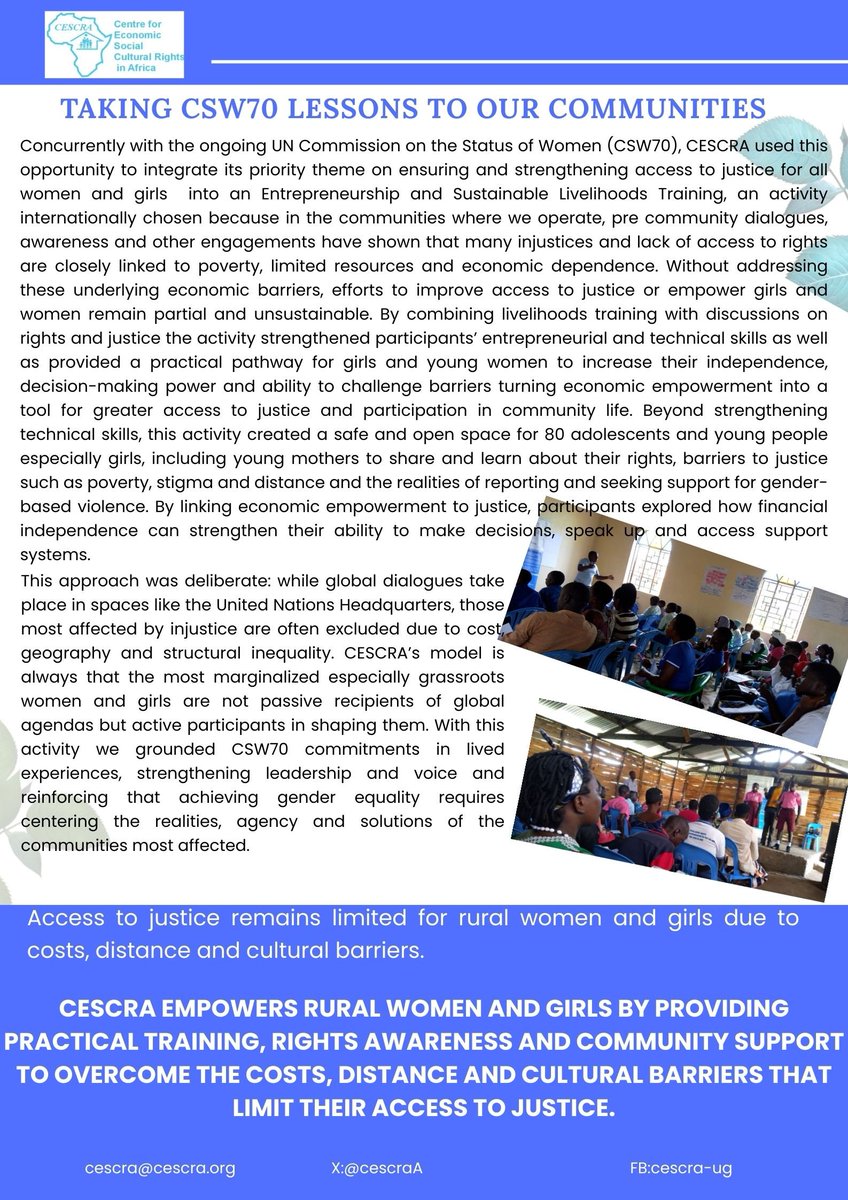 CESCRA Centre for Economic Social Cultural Rights in Africa

TAKING CSW70 LESSONS TO OUR COMMUNITIES

Concurrently with the ongoing UN Commission on the Status of Women (CSW70), CESCRA used this opportunity to integrate its priority theme on ensuring and strengthening access to justice for all women and girls into an Entrepreneurship and Sustainable Livelihoods Training, an activity internationally chosen because in the communities where we operate, pre community dialogues, awareness and other engagements have shown that many injustices and lack of access to rights are closely linked to poverty, limited resources and economic dependence. Without addressing these underlying economic barriers, efforts to improve access to justice or empower girls and women remain partial and unsustainable. By combining livelihoods training with discussions on rights and justice the activity strengthened participants' entrepreneurial and technical skills as well as provided a practical pathway for girls and young women to increase their independence, decision-making power and ability to challenge barriers turning economic empowerment into a tool for greater access to justice and participation in community life. Beyond strengthening technical skills, this activity created a safe and open space for 80 adolescents and young people especially girls, including young mothers to share and learn about their rights, barriers to justice such as poverty, stigma and distance and the realities of reporting and seeking support for gender-based violence. By linking economic empowerment to justice, participants explored how financial independence can strengthen their ability to make decisions, speak up and access support systems.

This approach was deliberate: while global dialogues take place in spaces like the United Nations Headquarters, those most affected by injustice are often excluded due to cost geography and structural inequality. CESCRA's model is always that the most marginalized especially grassroots women and girls are not passive recipients of global agendas but active participants in shaping them. With this activity we grounded CSW70 commitments in lived experiences, strengthening leadership and voice and reinforcing that achieving gender equality requires centering the realities, agency and solutions of the communities most affected.

Access to justice remains limited for rural women and girls due to costs, distance and cultural barriers.

CESCRA EMPOWERS RURAL WOMEN AND GIRLS BY PROVIDING PRACTICAL TRAINING, RIGHTS AWARENESS AND COMMUNITY SUPPORT TO OVERCOME THE COSTS, DISTANCE AND CULTURAL BARRIERS THAT LIMIT THEIR ACCESS TO JUSTICE.

cescra@cescra.org X:@cescraA FB:cescra-ug